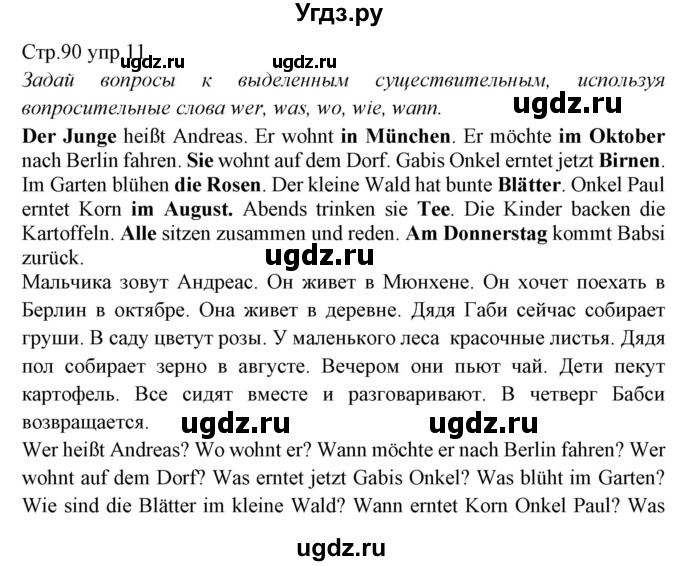 Угдз.ру

Стр.90 упр.11 ugdz.ru ugdz.ru
Задай вопросы к выделенным существительным, используя вопросительные слова wer, was, wo, wie, wann. ugdz.ru

Der Junge heißt Andreas. Er wohnt in München. Er möchte im Oktober nach Berlin fahren. Sie wohnt auf dem Dorf. Gabis Onkel erntet jetzt Birnen. Im Garten blühen die Rosen. Der kleine Wald hat bunte Blätter. Onkel Paul erntet Korn im August. Abends trinken sie Tee. Die Kinder backen die Kartoffeln. Alle sitzen zusammen und reden. Am Donnerstag kommt Babsi zurück.

ugdz.ru

Мальчика зовут Андреас. Он живет в Мюнхене. Он хочет поехать в Берлин в октябре. Она живет в деревне. Дядя Габи сейчас собирает груши. В саду цветут розы. У маленького леса красочные листья. Дядя пол собирает зерно в августе. Вечером они пьют чай. Дети пекут картофель. Все сидят вместе и разговаривают. В четверг Бабси возвращается. ugdz.ru ugdz.ru

Wer heißt Andreas? Wo wohnt er? Wann möchte er nach Berlin fahren? Wer wohnt auf dem Dorf? Was erntet jetzt Gabis Onkel? Was blüht im Garten? Wie sind die Blätter im kleine Wald? Wann erntet Korn Onkel Paul? Was

ugdz.ru